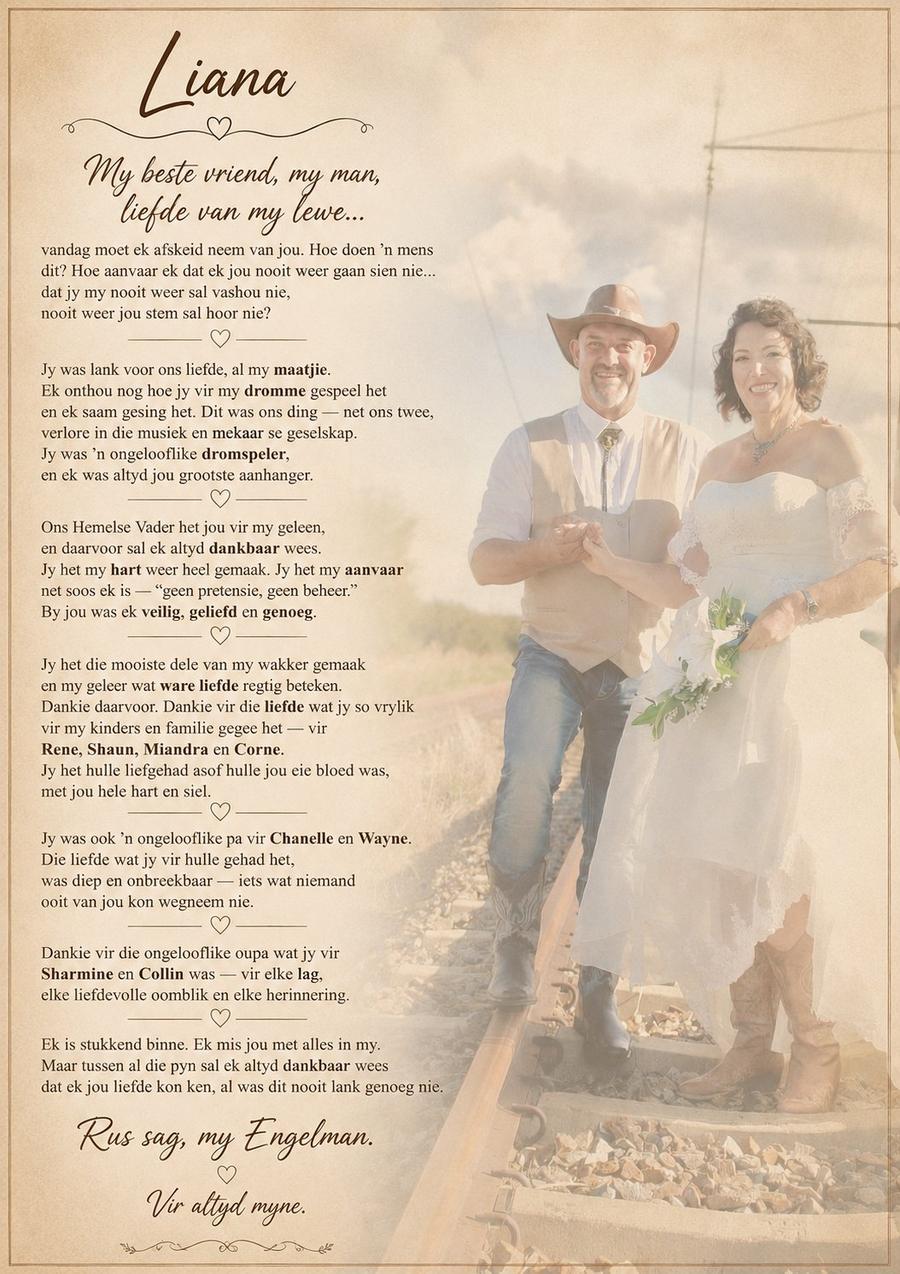 Liana

My beste vriend, my man,
liefde van my lewe...

vandag moet ek afskeid neem van jou. Hoe doen 'n mens dit? Hoe aanvaar ek dat ek jou nooit weer gaan sien nie...
dat jy my nooit weer sal vashou nie,
nooit weer jou stem sal hoor nie?

Jy was lank voor ons liefde, al my maatjie.
Ek onthou nog hoe jy vir my dromme gespeel het
en ek saam gesing het. Dit was ons ding — net ons twee,
verlore in die musiek en mekaar se geselskap.
Jy was 'n ongelooflike dromspeler,
en ek was altyd jou grootste aanhanger.

Ons Hemelse Vader het jou vir my geleen,
en daarvoor sal ek altyd dankbaar wees.
Jy het my hart weer heel gemaak. Jy het my aanvaar
net soos ek is — "geen pretensie, geen beheer."
By jou was ek veilig, geliefd en genoeg.

Jy het die mooiste dele van my wakker gemaak
en my geleer wat ware liefde regtig beteken.
Dankie daarvoor. Dankie vir die liefde wat jy so vrylik
vir my kinders en familie gegee het — vir
Rene, Shaun, Miandra en Corne.
Jy het hulle liefgehad asof hulle jou eie bloed was,
met jou hele hart en siel.

Jy was ook 'n ongelooflike pa vir Chanelle en Wayne.
Die liefde wat jy vir hulle gehad het,
was diep en onbreekbaar — iets wat niemand
ooit van jou kon wegneem nie.

Dankie vir die ongelooflike oupa wat jy vir
Sharmine en Collin was — vir elke lag,
elke liefdevolle oomblik en elke herinnering.

Ek is stukkend binne. Ek mis jou met alles in my.
Maar tussen al die pyn sal ek altyd dankbaar wees
dat ek jou liefde kon ken, al was dit nooit lank genoeg nie.

Rus sag, my Engelman.

Vir altyd myne.